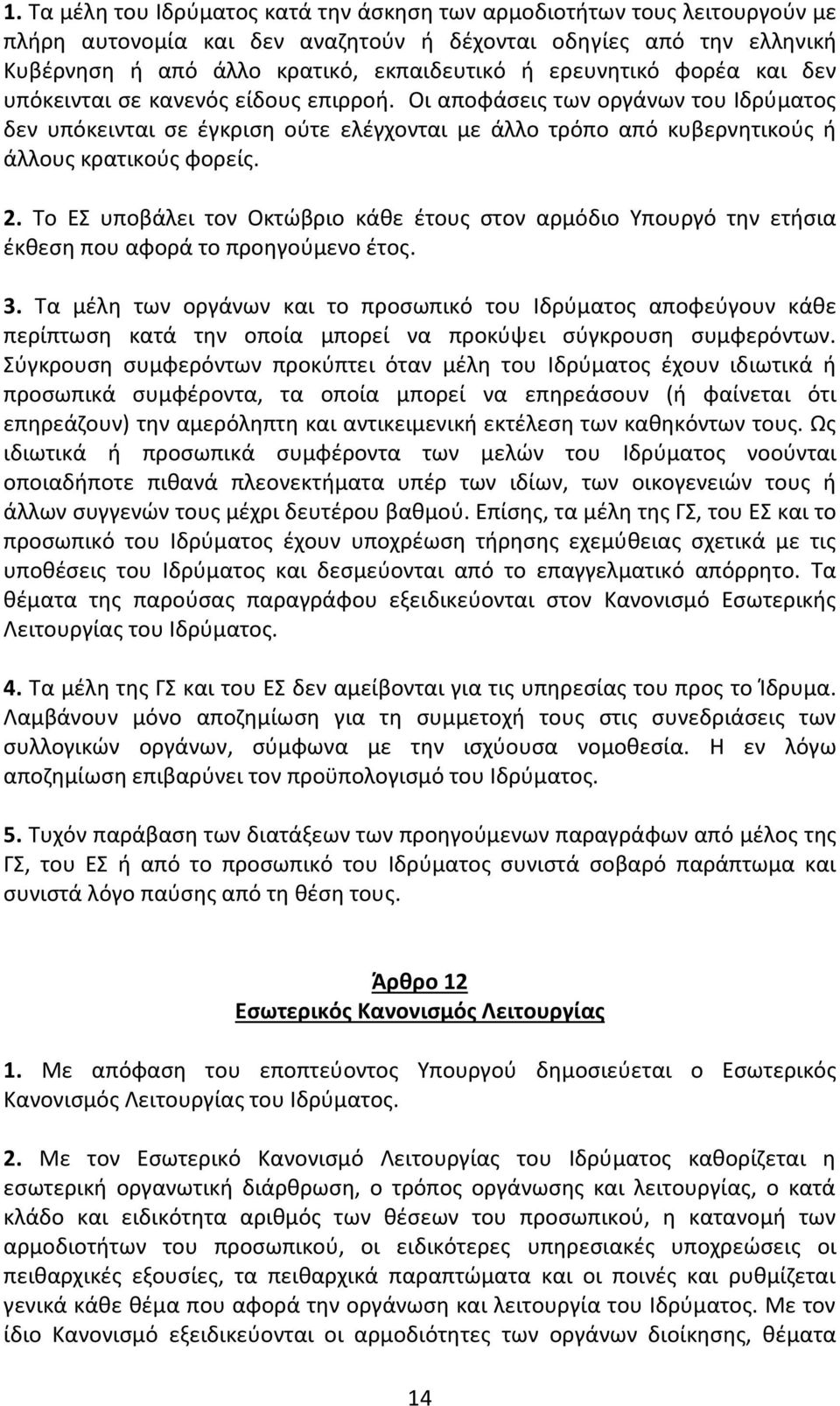 1. Τα μέλη του Ιδρύματος κατά την άσκηση των αρμοδιοτήτων τους λειτουργούν με πλήρη αυτονομία και δεν αναζητούν ή δέχονται οδηγίες από την ελληνική Κυβέρνηση ή από άλλο κρατικό, εκπαιδευτικό ή ερευνητικό φορέα και δεν υπόκεινται σε κανενός είδους επιρροή. Οι αποφάσεις των οργάνων του Ιδρύματος δεν υπόκεινται σε έγκριση ούτε ελέγχονται με άλλο τρόπο από κυβερνητικούς ή άλλους κρατικούς φορείς.

2. Το ΕΣ υποβάλει τον Οκτώβριο κάθε έτους στον αρμόδιο Υπουργό την ετήσια έκθεση που αφορά το προηγούμενο έτος.

3. Τα μέλη των οργάνων και το προσωπικό του Ιδρύματος αποφεύγουν κάθε περίπτωση κατά την οποία μπορεί να προκύψει σύγκρουση συμφερόντων. Σύγκρουση συμφερόντων προκύπτει όταν μέλη του Ιδρύματος έχουν ιδιωτικά ή προσωπικά συμφέροντα, τα οποία μπορεί να επηρεάσουν (ή φαίνεται ότι επηρεάζουν) την αμερόληπτη και αντικειμενική εκτέλεση των καθηκόντων τους. Ως ιδιωτικά ή προσωπικά συμφέροντα των μελών του Ιδρύματος νοούνται οποιαδήποτε πιθανά πλεονεκτήματα υπέρ των ιδίων, των οικογενειών τους ή άλλων συγγενών τους μέχρι δευτέρου βαθμού. Επίσης, τα μέλη της ΓΣ, του ΕΣ και το προσωπικό του Ιδρύματος έχουν υποχρέωση τήρησης εχεμύθειας σχετικά με τις υποθέσεις του Ιδρύματος και δεσμεύονται από το επαγγελματικό απόρρητο. Τα θέματα της παρούσας παραγράφου εξειδικεύονται στον Κανονισμό Εσωτερικής Λειτουργίας του Ιδρύματος.

4. Τα μέλη της ΓΣ και του ΕΣ δεν αμείβονται για τις υπηρεσίας του προς το Ίδρυμα. Λαμβάνουν μόνο αποζημίωση για τη συμμετοχή τους στις συνεδριάσεις των συλλογικών οργάνων, σύμφωνα με την ισχύουσα νομοθεσία. Η εν λόγω αποζημίωση επιβαρύνει τον προϋπολογισμό του Ιδρύματος.

5. Τυχόν παράβαση των διατάξεων των προηγούμενων παραγράφων από μέλος της ΓΣ, του ΕΣ ή από το προσωπικό του Ιδρύματος συνιστά σοβαρό παράπτωμα και συνιστά λόγο παύσης από τη θέση τους.

Άρθρο 12
Εσωτερικός Κανονισμός Λειτουργίας

1. Με απόφαση του εποπτεύοντος Υπουργού δημοσιεύεται ο Εσωτερικός Κανονισμός Λειτουργίας του Ιδρύματος.

2. Με τον Εσωτερικό Κανονισμό Λειτουργίας του Ιδρύματος καθορίζεται η εσωτερική οργανωτική διάρθρωση, ο τρόπος οργάνωσης και λειτουργίας, ο κατά κλάδο και ειδικότητα αριθμός των θέσεων του προσωπικού, η κατανομή των αρμοδιοτήτων του προσωπικού, οι ειδικότερες υπηρεσιακές υποχρεώσεις οι πειθαρχικές εξουσίες, τα πειθαρχικά παραπτώματα και οι ποινές και ρυθμίζεται γενικά κάθε θέμα που αφορά την οργάνωση και λειτουργία του Ιδρύματος. Με τον ίδιο Κανονισμό εξειδικεύονται οι αρμοδιότητες των οργάνων διοίκησης, θέματα

14